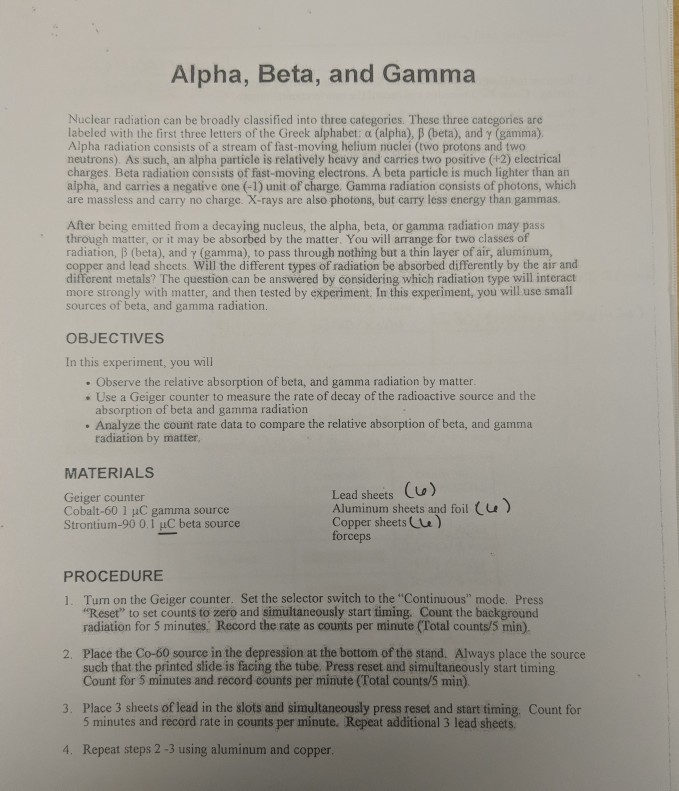 Alpha, Beta, and Gamma

Nuclear radiation can be broadly classified into three categories. These three categories are labeled with the first three letters of the Greek alphabet: α (alpha), β (beta), and γ (gamma). Alpha radiation consists of a stream of fast-moving helium nuclei (two protons and two neutrons). As such, an alpha particle is relatively heavy and carries two positive (+2) electrical charges. Beta radiation consists of fast-moving electrons. A beta particle is much lighter than an alpha, and carries a negative one (-1) unit of charge. Gamma radiation consists of photons, which are massless and carry no charge. X-rays are also photons, but carry less energy than gammas.

After being emitted from a decaying nucleus, the alpha, beta, or gamma radiation may pass through matter, or it may be absorbed by the matter. You will arrange for two classes of radiation, β (beta), and γ (gamma), to pass through nothing but a thin layer of air, aluminum, copper and lead sheets. Will the different types of radiation be absorbed differently by the air and different metals? The question can be answered by considering which radiation type will interact more strongly with matter, and then tested by experiment. In this experiment, you will use small sources of beta, and gamma radiation.

OBJECTIVES

In this experiment, you will

• Observe the relative absorption of beta, and gamma radiation by matter.
• Use a Geiger counter to measure the rate of decay of the radioactive source and the absorption of beta and gamma radiation
• Analyze the count rate data to compare the relative absorption of beta, and gamma radiation by matter.

MATERIALS

Geiger counter
Cobalt-60 1 μC gamma source
Strontium-90 0.1 μC beta source

Lead sheets (6)
Aluminum sheets and foil (6)
Copper sheets (6)
forceps

PROCEDURE

1. Turn on the Geiger counter. Set the selector switch to the "Continuous" mode. Press "Reset" to set counts to zero and simultaneously start timing. Count the background radiation for 5 minutes. Record the rate as counts per minute (Total counts/5 min).

2. Place the Co-60 source in the depression at the bottom of the stand. Always place the source such that the printed slide is facing the tube. Press reset and simultaneously start timing. Count for 5 minutes and record counts per minute (Total counts/5 min).

3. Place 3 sheets of lead in the slots and simultaneously press reset and start timing. Count for 5 minutes and record rate in counts per minute. Repeat additional 3 lead sheets.

4. Repeat steps 2 -3 using aluminum and copper.